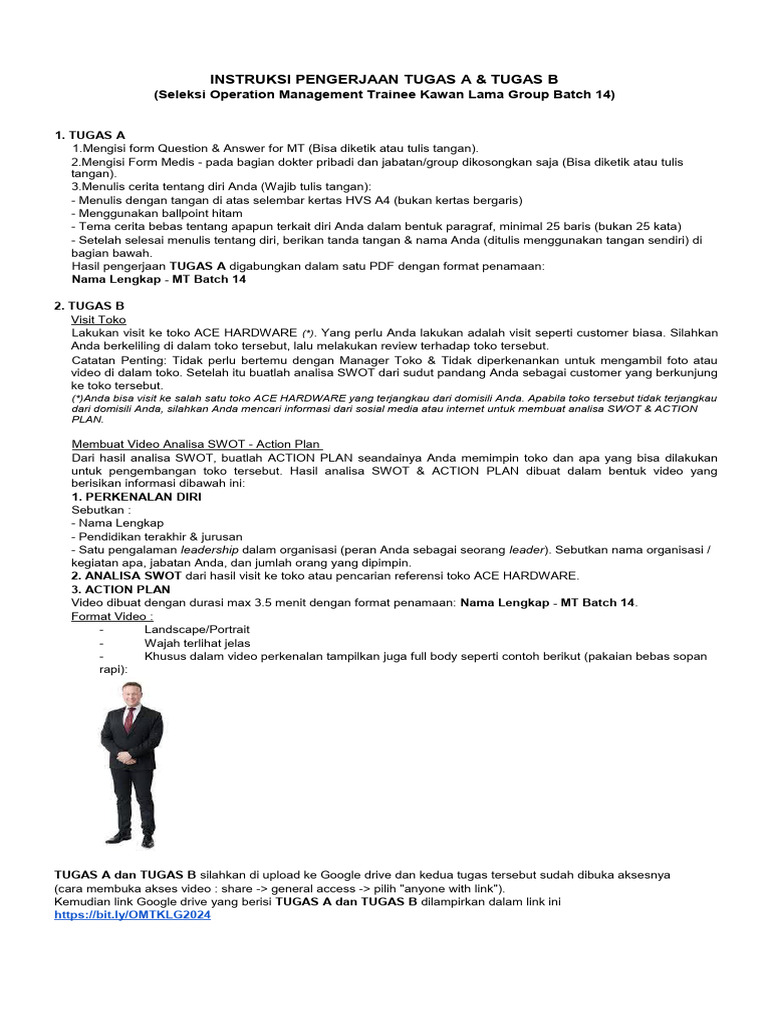 INSTRUKSI PENGERJAAN TUGAS A & TUGAS B
(Seleksi Operation Management Trainee Kawan Lama Group Batch 14)

1. TUGAS A
1.Mengisi form Question & Answer for MT (Bisa diketik atau tulis tangan).
2.Mengisi Form Medis - pada bagian dokter pribadi dan jabatan/group dikosongkan saja (Bisa diketik atau tulis tangan).
3.Menulis cerita tentang diri Anda (Wajib tulis tangan):
- Menulis dengan tangan di atas selembar kertas HVS A4 (bukan kertas bergaris)
- Menggunakan ballpoint hitam
- Tema cerita bebas tentang apapun terkait diri Anda dalam bentuk paragraf, minimal 25 baris (bukan 25 kata)
- Setelah selesai menulis tentang diri, berikan tanda tangan & nama Anda (ditulis menggunakan tangan sendiri) di bagian bawah.
Hasil pengerjaan TUGAS A digabungkan dalam satu PDF dengan format penamaan:
Nama Lengkap - MT Batch 14

2. TUGAS B
Visit Toko
Lakukan visit ke toko ACE HARDWARE (*). Yang perlu Anda lakukan adalah visit seperti customer biasa. Silahkan Anda berkeliling di dalam toko tersebut, lalu melakukan review terhadap toko tersebut.
Catatan Penting: Tidak perlu bertemu dengan Manager Toko & Tidak diperkenankan untuk mengambil foto atau video di dalam toko. Setelah itu buatlah analisa SWOT dari sudut pandang Anda sebagai customer yang berkunjung ke toko tersebut.
(*)Anda bisa visit ke salah satu toko ACE HARDWARE yang terjangkau dari domisili Anda. Apabila toko tersebut tidak terjangkau dari domisili Anda, silahkan Anda mencari informasi dari sosial media atau internet untuk membuat analisa SWOT & ACTION PLAN.

Membuat Video Analisa SWOT - Action Plan
Dari hasil analisa SWOT, buatlah ACTION PLAN seandainya Anda memimpin toko dan apa yang bisa dilakukan untuk pengembangan toko tersebut. Hasil analisa SWOT & ACTION PLAN dibuat dalam bentuk video yang berisikan informasi dibawah ini:
1. PERKENALAN DIRI
Sebutkan :
- Nama Lengkap
- Pendidikan terakhir & jurusan
- Satu pengalaman leadership dalam organisasi (peran Anda sebagai seorang leader). Sebutkan nama organisasi / kegiatan apa, jabatan Anda, dan jumlah orang yang dipimpin.
2. ANALISA SWOT dari hasil visit ke toko atau pencarian referensi toko ACE HARDWARE.
3. ACTION PLAN
Video dibuat dengan durasi max 3.5 menit dengan format penamaan: Nama Lengkap - MT Batch 14.
Format Video :
- Landscape/Portrait
- Wajah terlihat jelas
- Khusus dalam video perkenalan tampilkan juga full body seperti contoh berikut (pakaian bebas sopan rapi):

TUGAS A dan TUGAS B silahkan di upload ke Google drive dan kedua tugas tersebut sudah dibuka aksesnya (cara membuka akses video : share -> general access -> pilih "anyone with link").
Kemudian link Google drive yang berisi TUGAS A dan TUGAS B dilampirkan dalam link ini
https://bit.ly/OMTKLG2024